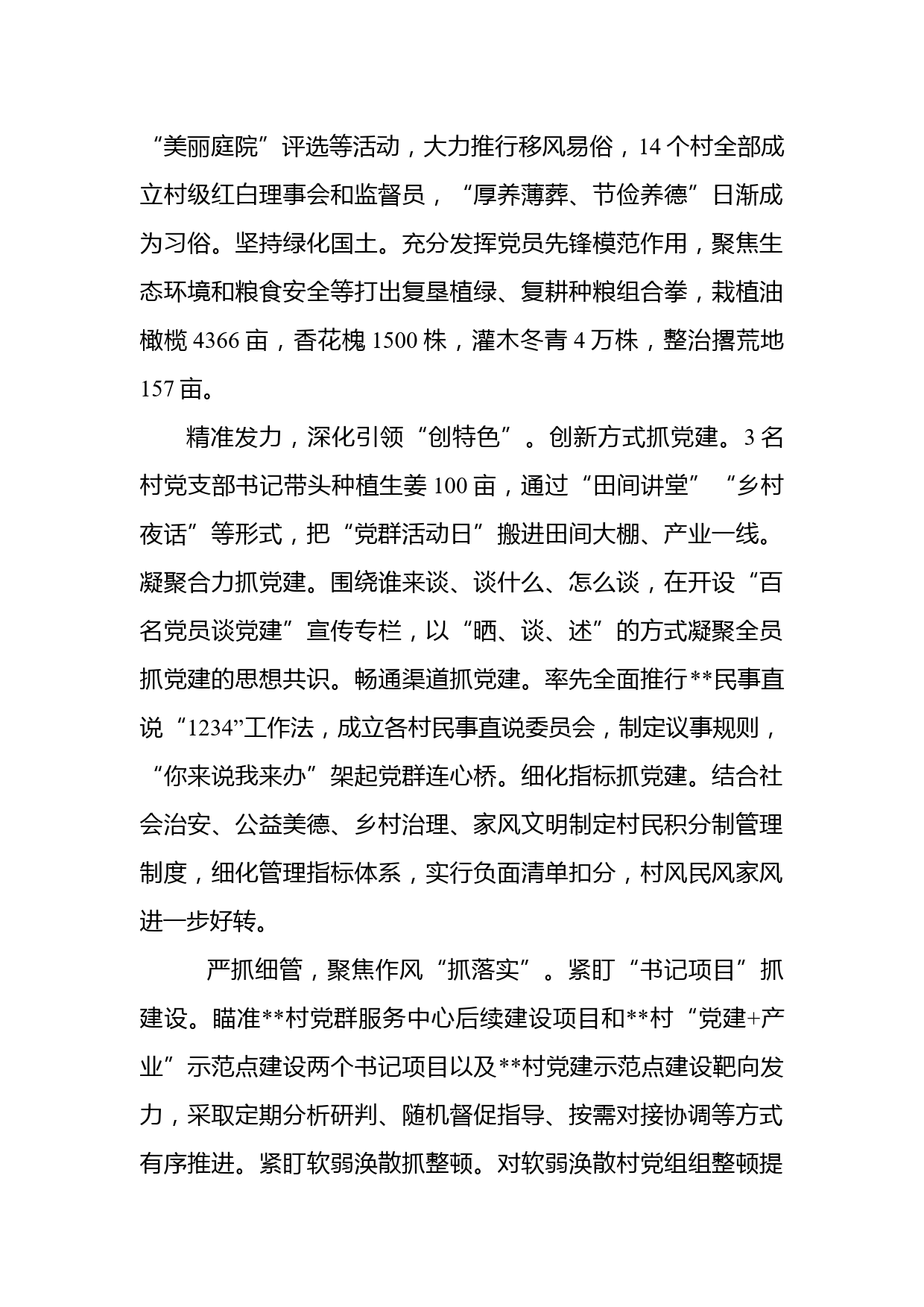 “美丽庭院”评选等活动，大力推行移风易俗，14个村全部成立村级红白理事会和监督员，“厚养薄葬、节俭养德”日渐成为习俗。坚持绿化国土。充分发挥党员先锋模范作用，聚焦生态环境和粮食安全等打出复垦植绿、复耕种粮组合拳，栽植油橄榄4366亩，香花槐1500株，灌木冬青4万株，整治撂荒地157亩。

精准发力，深化引领“创特色”。创新方式抓党建。3名村党支部书记带头种植生姜100亩，通过“田间讲堂”“乡村夜话”等形式，把“党群活动日”搬进田间大棚、产业一线。凝聚合力抓党建。围绕谁来谈、谈什么、怎么谈，在开设“百名党员谈党建”宣传专栏，以“晒、谈、述”的方式凝聚全员抓党建的思想共识。畅通渠道抓党建。率先全面推行**民事直说“1234”工作法，成立各村民事直说委员会，制定议事规则，“你来说我来办”架起党群连心桥。细化指标抓党建。结合社会治安、公益美德、乡村治理、家风文明制定村民积分制管理制度，细化管理指标体系，实行负面清单扣分，村风民风家风进一步好转。

严抓细管，聚焦作风“抓落实”。紧盯“书记项目”抓建设。瞄准**村党群服务中心后续建设项目和**村“党建+产业”示范点建设两个书记项目以及**村党建示范点建设靶向发力，采取定期分析研判、随机督促指导、按需对接协调等方式有序推进。紧盯软弱涣散抓整顿。对软弱涣散村党组组整顿提